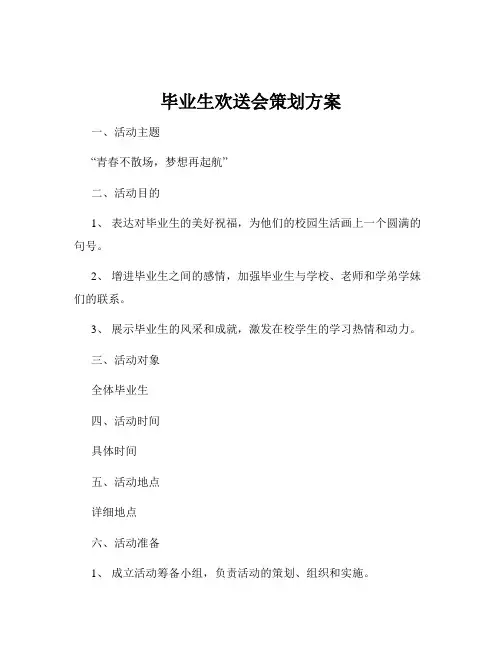 毕业生欢送会策划方案

一、活动主题

“青春不散场，梦想再起航”

二、活动目的

1、 表达对毕业生的美好祝福，为他们的校园生活画上一个圆满的句号。

2、 增进毕业生之间的感情，加强毕业生与学校、老师和学弟学妹们的联系。

3、 展示毕业生的风采和成就，激发在校学生的学习热情和动力。

三、活动对象

全体毕业生

四、活动时间

具体时间

五、活动地点

详细地点

六、活动准备

1、 成立活动筹备小组，负责活动的策划、组织和实施。